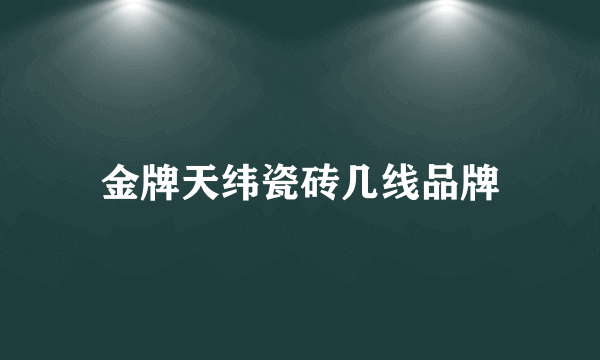 金牌天纬瓷砖几线品牌